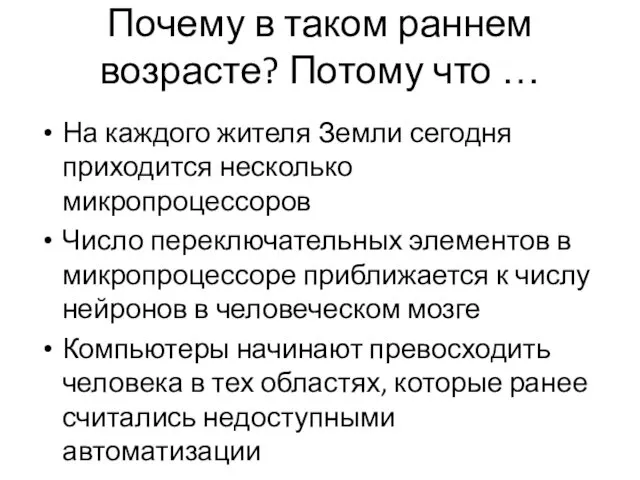 Почему в таком раннем возрасте? Потому что …

• На каждого жителя Земли сегодня приходится несколько микропроцессоров
• Число переключательных элементов в микропроцессоре приближается к числу нейронов в человеческом мозге
• Компьютеры начинают превосходить человека в тех областях, которые ранее считались недоступными автоматизации